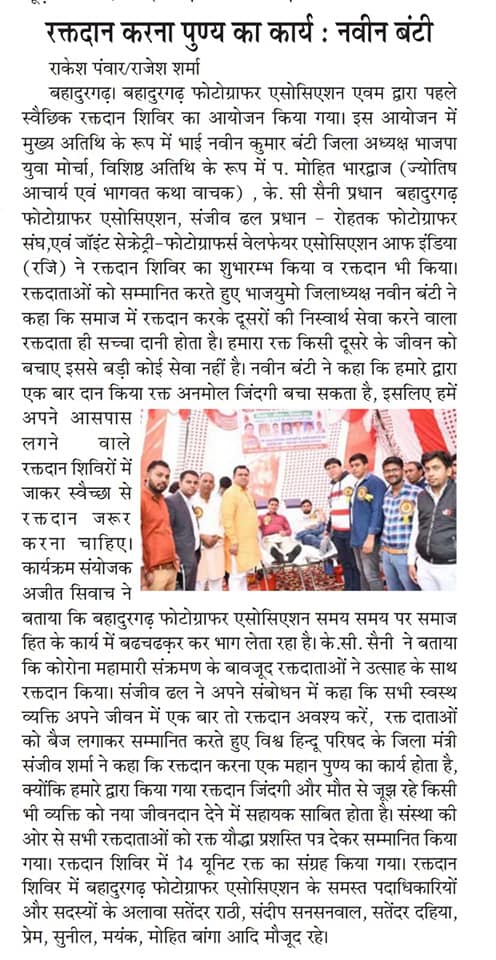 रक्तदान करना पुण्य का कार्य : नवीन बंटी

राकेश पंवार/राजेश शर्मा

बहादुरगढ़। बहादुरगढ़ फोटोग्राफर एसोसिएशन एवम द्वारा पहले स्वैछिक रक्तदान शिविर का आयोजन किया गया। इस आयोजन में मुख्य अतिथि के रूप में भाई नवीन कुमार बंटी जिला अध्यक्ष भाजपा युवा मोर्चा, विशिष्ट अतिथि के रूप में प. मोहित भारद्वाज (ज्योतिष आचार्य एवं भागवत कथा वाचक) , के. सी सैनी प्रधान बहादुरगढ़ फोटोग्राफर एसोसिएशन, संजीव ढल प्रधान - रोहतक फोटोग्राफर संघ,एवं जॉइंट सेक्रेट्री-फोटोग्राफर्स वेलफेयर एसोसिएशन आफ इंडिया (रजि) ने रक्तदान शिविर का शुभारम्भ किया व रक्तदान भी किया। रक्तदाताओं को सम्मानित करते हुए भाजयुमो जिलाध्यक्ष नवीन बंटी ने कहा कि समाज में रक्तदान करके दूसरों की निस्वार्थ सेवा करने वाला रक्तदाता ही सच्चा दानी होता है। हमारा रक्त किसी दूसरे के जीवन को बचाए इससे बड़ी कोई सेवा नहीं है। नवीन बंटी ने कहा कि हमारे द्वारा एक बार दान किया रक्त अनमोल जिंदगी बचा सकता है, इसलिए हमें अपने आसपास लगने वाले रक्तदान शिविरों में जाकर स्वैच्छा से रक्तदान जरूर करना चाहिए। कार्यक्रम संयोजक अजीत सिवाच ने बताया कि बहादुरगढ़ फोटोग्राफर एसोसिएशन समय समय पर समाज हित के कार्य में बढचढ़कर कर भाग लेता रहा है। के.सी. सैनी ने बताया कि कोरोना महामारी संक्रमण के बावजूद रक्तदाताओं ने उत्साह के साथ रक्तदान किया। संजीव ढल ने अपने संबोधन में कहा कि सभी स्वस्थ व्यक्ति अपने जीवन में एक बार तो रक्तदान अवश्य करें, रक्त दाताओं को बैज लगाकर सम्मानित करते हुए विश्व हिन्दू परिषद के जिला मंत्री संजीव शर्मा ने कहा कि रक्तदान करना एक महान पुण्य का कार्य होता है, क्योंकि हमारे द्वारा किया गया रक्तदान जिंदगी और मौत से जूझ रहे किसी भी व्यक्ति को नया जीवनदान देने में सहायक साबित होता है। संस्था की ओर से सभी रक्तदाताओं को रक्त योद्धा प्रशस्ति पत्र देकर सम्मानित किया गया। रक्तदान शिविर में 14 यूनिट रक्त का संग्रह किया गया। रक्तदान शिविर में बहादुरगढ़ फोटोग्राफर एसोसिएशन के समस्त पदाधिकारियों और सदस्यों के अलावा सतेंदर राठी, संदीप सनसनवाल, सतेंदर दहिया, प्रेम, सुनील, मयंक, मोहित बांगा आदि मौजूद रहे।